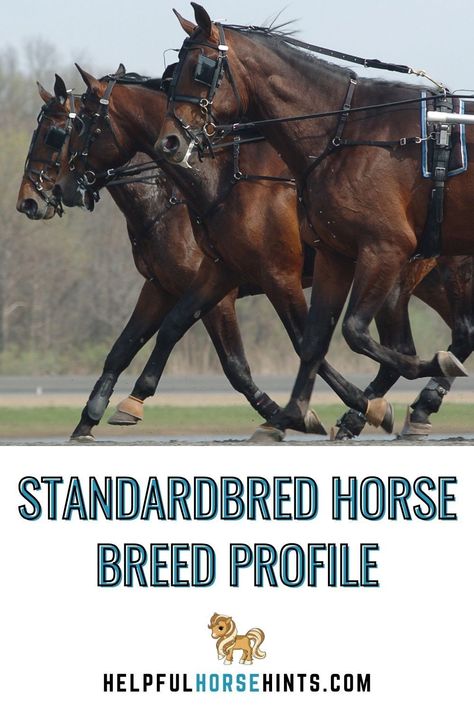 STANDARDBRED HORSE BREED PROFILE

HELPFULHORSEHINTS.COM